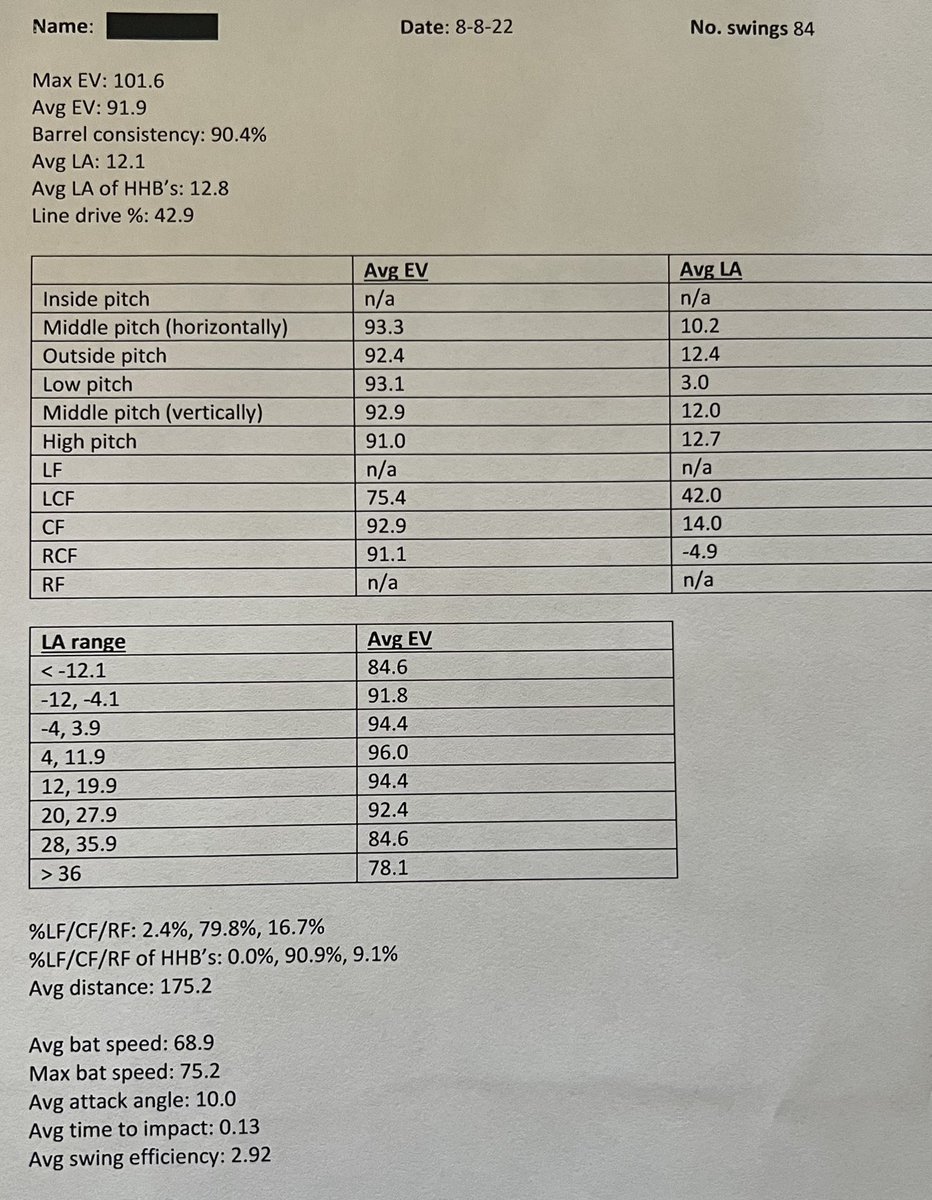 Name: Date: 8-8-22 No. swings 84

Max EV: 101.6
Avg EV: 91.9
Barrel consistency: 90.4%
Avg LA: 12.1
Avg LA of HHB's: 12.8
Line drive %: 42.9

| | Avg EV | Avg LA |
|---|---|---|
| Inside pitch | n/a | n/a |
| Middle pitch (horizontally) | 93.3 | 10.2 |
| Outside pitch | 92.4 | 12.4 |
| Low pitch | 93.1 | 3.0 |
| Middle pitch (vertically) | 92.9 | 12.0 |
| High pitch | 91.0 | 12.7 |
| LF | n/a | n/a |
| LCF | 75.4 | 42.0 |
| CF | 92.9 | 14.0 |
| RCF | 91.1 | -4.9 |
| RF | n/a | n/a |

| LA range | Avg EV |
|---|---|
| < -12.1 | 84.6 |
| -12, -4.1 | 91.8 |
| -4, 3.9 | 94.4 |
| 4, 11.9 | 96.0 |
| 12, 19.9 | 94.4 |
| 20, 27.9 | 92.4 |
| 28, 35.9 | 84.6 |
| > 36 | 78.1 |

%LF/CF/RF: 2.4%, 79.8%, 16.7%
%LF/CF/RF of HHB's: 0.0%, 90.9%, 9.1%
Avg distance: 175.2

Avg bat speed: 68.9
Max bat speed: 75.2
Avg attack angle: 10.0
Avg time to impact: 0.13
Avg swing efficiency: 2.92